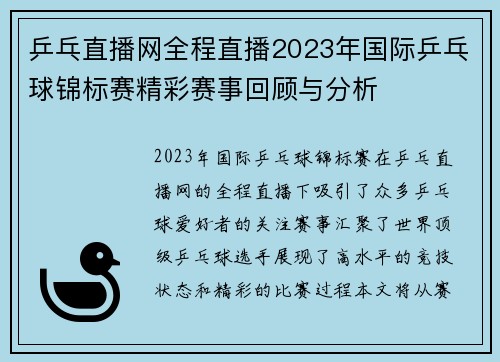 乒乓直播网全程直播2023年国际乒乓球锦标赛精彩赛事回顾与分析

2023年国际乒乓球锦标赛在乒乓直播网的全程直播下吸引了众多乒乓球爱好者的关注赛事汇聚了世界顶级乒乓球选手展现了高水平的竞技状态和精彩的比赛过程本文将从赛